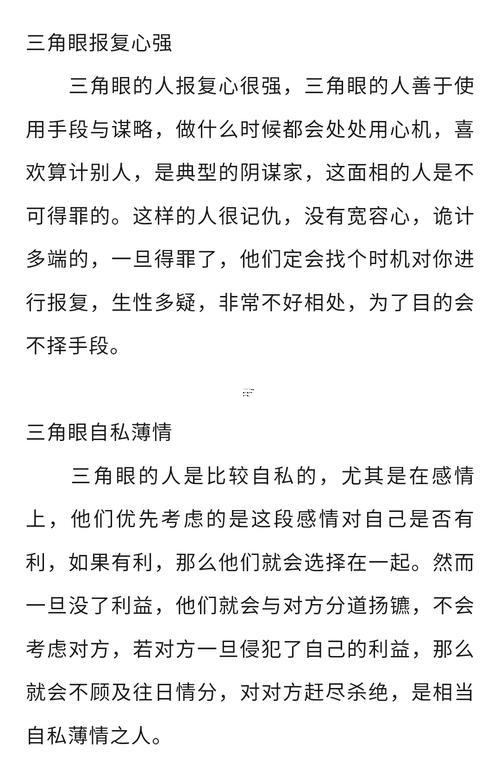 三角眼报复心强

三角眼的人报复心很强，三角眼的人善于使用手段与谋略，做什么时候都会处处用心机，喜欢算计别人，是典型的阴谋家，这面相的人是不可得罪的。这样的人很记仇，没有宽容心，诡计多端的，一旦得罪了，他们定会找个时机对你进行报复，生性多疑，非常不好相处，为了目的会不择手段。

三角眼自私薄情

三角眼的人是比较自私的，尤其是在感情上，他们优先考虑的是这段感情对自己是否有利，如果有利，那么他们就会选择在一起。然而一旦没了利益，他们就会与对方分道扬镳，不会考虑对方，若对方一旦侵犯了自己的利益，那么就会不顾及往日情分，对对方赶尽杀绝，是相当自私薄情之人。